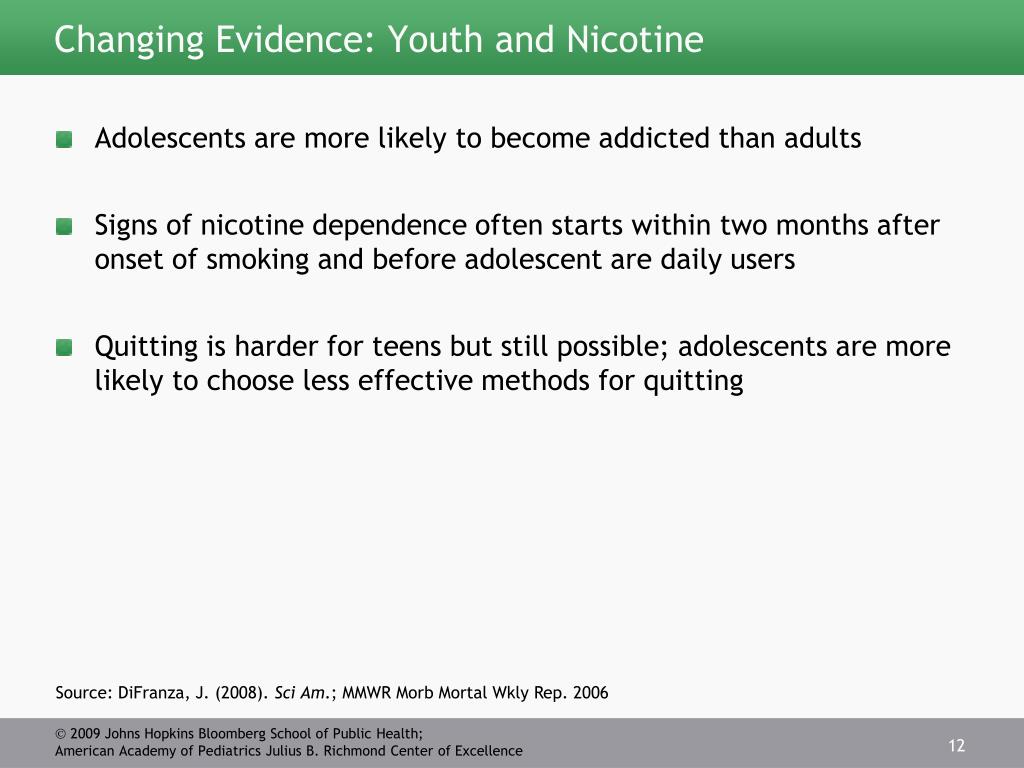 Changing Evidence: Youth and Nicotine

Adolescents are more likely to become addicted than adults

Signs of nicotine dependence often starts within two months after onset of smoking and before adolescent are daily users

Quitting is harder for teens but still possible; adolescents are more likely to choose less effective methods for quitting

Source: DiFranza, J. (2008). Sci Am.; MMWR Morb Mortal Wkly Rep. 2006

© 2009 Johns Hopkins Bloomberg School of Public Health;
American Academy of Pediatrics Julius B. Richmond Center of Excellence

12